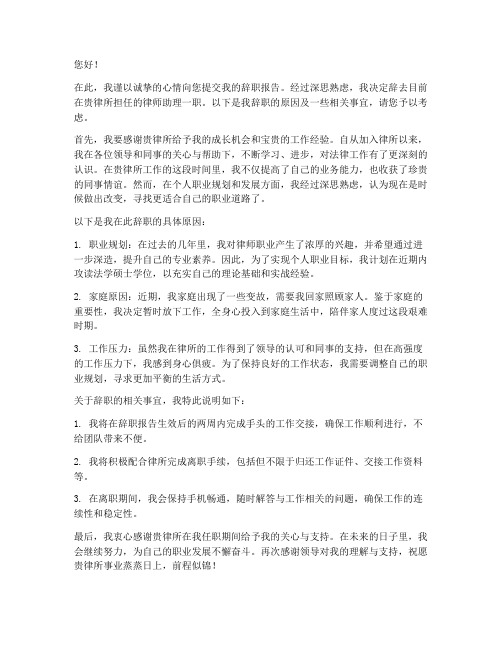 您好！

在此，我谨以诚挚的心情向您提交我的辞职报告。经过深思熟虑，我决定辞去目前在贵律所担任的律师助理一职。以下是我辞职的原因及一些相关事宜，请您予以考虑。

首先，我要感谢贵律所给予我的成长机会和宝贵的工作经验。自从加入律所以来，我在各位领导和同事的关心与帮助下，不断学习、进步，对法律工作有了更深刻的认识。在贵律所工作的这段时间里，我不仅提高了自己的业务能力，也收获了珍贵的同事情谊。然而，在个人职业规划和发展方面，我经过深思熟虑，认为现在是时候做出改变，寻找更适合自己的职业道路了。

以下是我在此辞职的具体原因：

1. 职业规划：在过去的几年里，我对律师职业产生了浓厚的兴趣，并希望通过进一步深造，提升自己的专业素养。因此，为了实现个人职业目标，我计划在近期内攻读法学硕士学位，以充实自己的理论基础和实战经验。

2. 家庭原因：近期，我家庭出现了一些变故，需要我回家照顾家人。鉴于家庭的重要性，我决定暂时放下工作，全身心投入到家庭生活中，陪伴家人度过这段艰难时期。

3. 工作压力：虽然我在律所的工作得到了领导的认可和同事的支持，但在高强度的工作压力下，我感到身心俱疲。为了保持良好的工作状态，我需要调整自己的职业规划，寻求更加平衡的生活方式。

关于辞职的相关事宜，我特此说明如下：

1. 我将在辞职报告生效后的两周内完成手头的工作交接，确保工作顺利进行，不给团队带来不便。

2. 我将积极配合律所完成离职手续，包括但不限于归还工作证件、交接工作资料等。

3. 在离职期间，我会保持手机畅通，随时解答与工作相关的问题，确保工作的连续性和稳定性。

最后，我衷心感谢贵律所在我任职期间给予我的关心与支持。在未来的日子里，我会继续努力，为自己的职业发展不懈奋斗。再次感谢领导对我的理解与支持，祝愿贵律所事业蒸蒸日上，前程似锦！